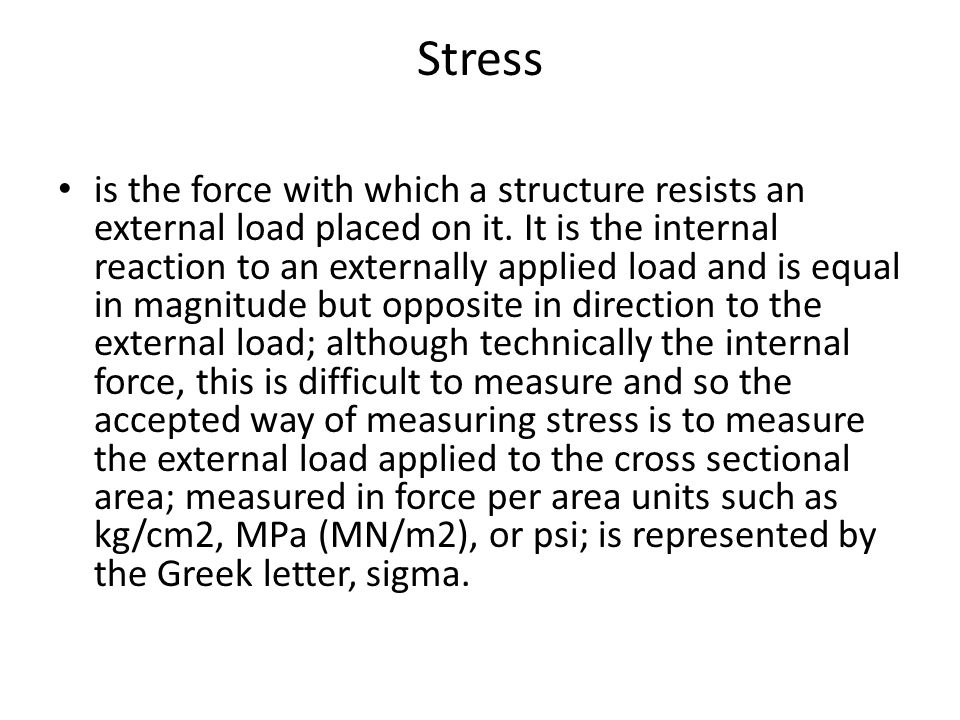 Stress

• is the force with which a structure resists an external load placed on it. It is the internal reaction to an externally applied load and is equal in magnitude but opposite in direction to the external load; although technically the internal force, this is difficult to measure and so the accepted way of measuring stress is to measure the external load applied to the cross sectional area; measured in force per area units such as kg/cm2, MPa (MN/m2), or psi; is represented by the Greek letter, sigma.